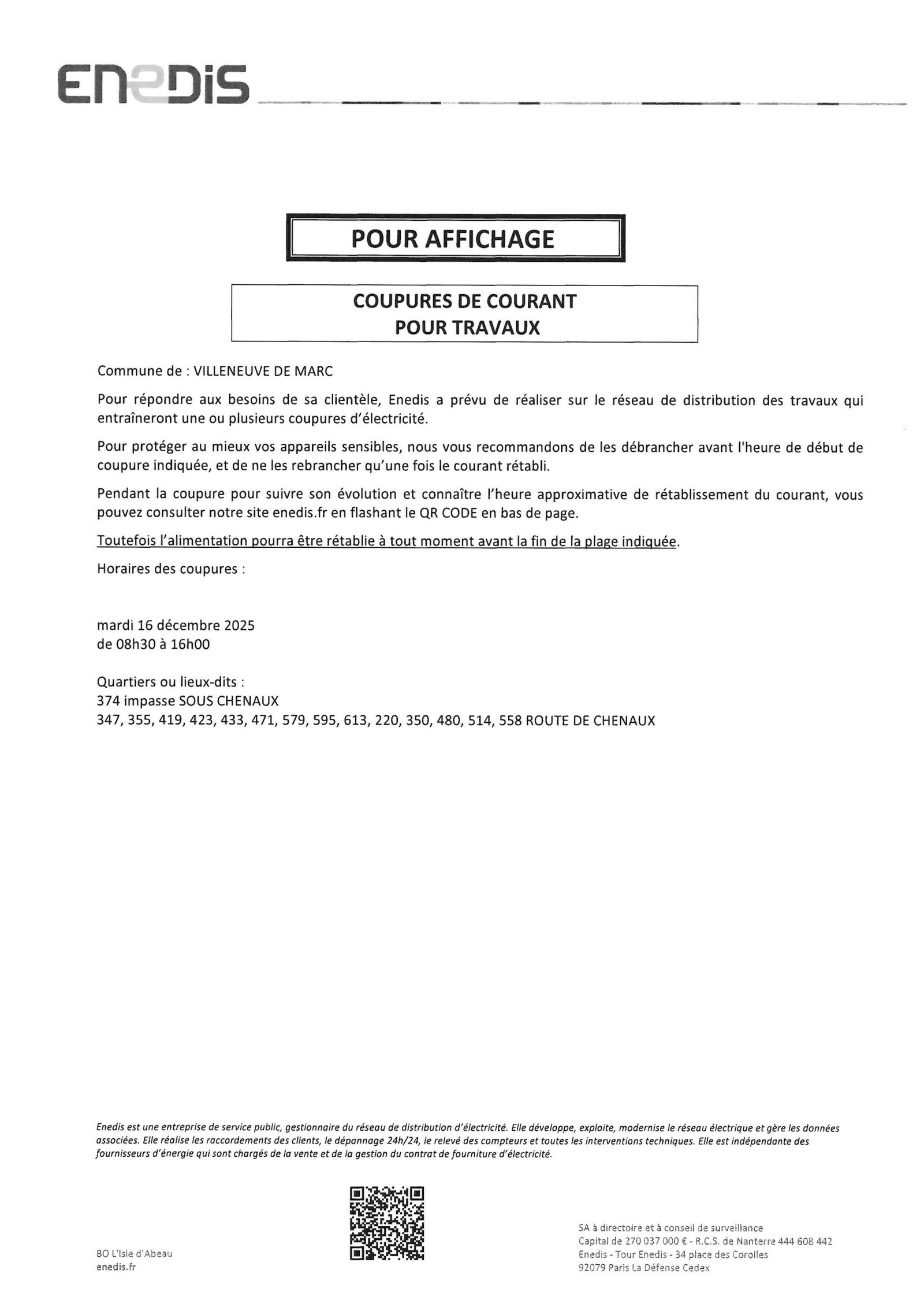 ENEDIS

POUR AFFICHAGE

COUPURES DE COURANT
POUR TRAVAUX

Commune de : VILLENEUVE DE MARC

Pour répondre aux besoins de sa clientèle, Enedis a prévu de réaliser sur le réseau de distribution des travaux qui entraîneront une ou plusieurs coupures d'électricité.

Pour protéger au mieux vos appareils sensibles, nous vous recommandons de les débrancher avant l'heure de début de coupure indiquée, et de ne les rebrancher qu'une fois le courant rétabli.

Pendant la coupure pour suivre son évolution et connaître l'heure approximative de rétablissement du courant, vous pouvez consulter notre site enedis.fr en flashant le QR CODE en bas de page.

Toutefois l'alimentation pourra être rétablie à tout moment avant la fin de la plage indiquée.

Horaires des coupures :

mardi 16 décembre 2025
de 08h30 à 16h00

Quartiers ou lieux-dits :
374 impasse SOUS CHENAUX
347, 355, 419, 423, 433, 471, 579, 595, 613, 220, 350, 480, 514, 558 ROUTE DE CHENAUX

Enedis est une entreprise de service public, gestionnaire du réseau de distribution d'électricité. Elle développe, exploite, modernise le réseau électrique et gère les données associées. Elle réalise les raccordements des clients, le dépannage 24h/24, le relevé des compteurs et toutes les interventions techniques. Elle est indépendante des fournisseurs d'énergie qui sont chargés de la vente et de la gestion du contrat de fourniture d'électricité.

BO L'Isle d'Abeau
enedis.fr

SA à directoire et à conseil de surveillance
Capital de 270 037 000 € - R.C.S. de Nanterre 444 608 442
Enedis - Tour Enedis - 34 place des Corolles
92079 Paris La Défense Cedex